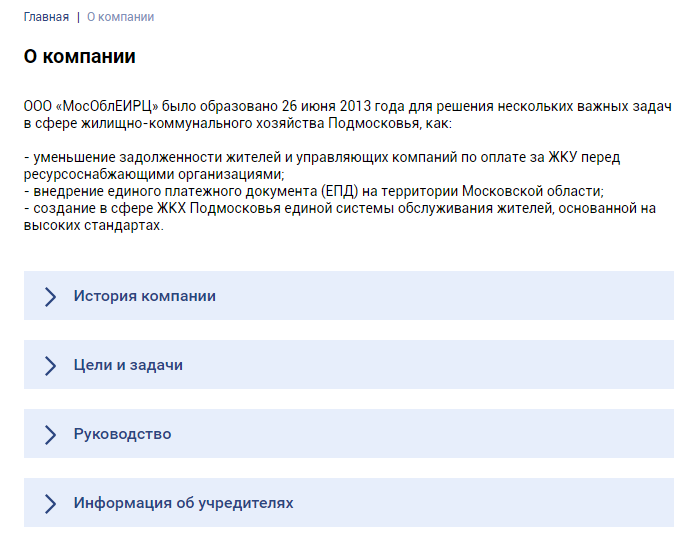 Главная | О компании

О компании

ООО «МосОблЕИРЦ» было образовано 26 июня 2013 года для решения нескольких важных задач в сфере жилищно-коммунального хозяйства Подмосковья, как:

- уменьшение задолженности жителей и управляющих компаний по оплате за ЖКУ перед ресурсоснабжающими организациями;
- внедрение единого платежного документа (ЕПД) на территории Московской области;
- создание в сфере ЖКХ Подмосковья единой системы обслуживания жителей, основанной на высоких стандартах.

История компании

Цели и задачи

Руководство

Информация об учредителях